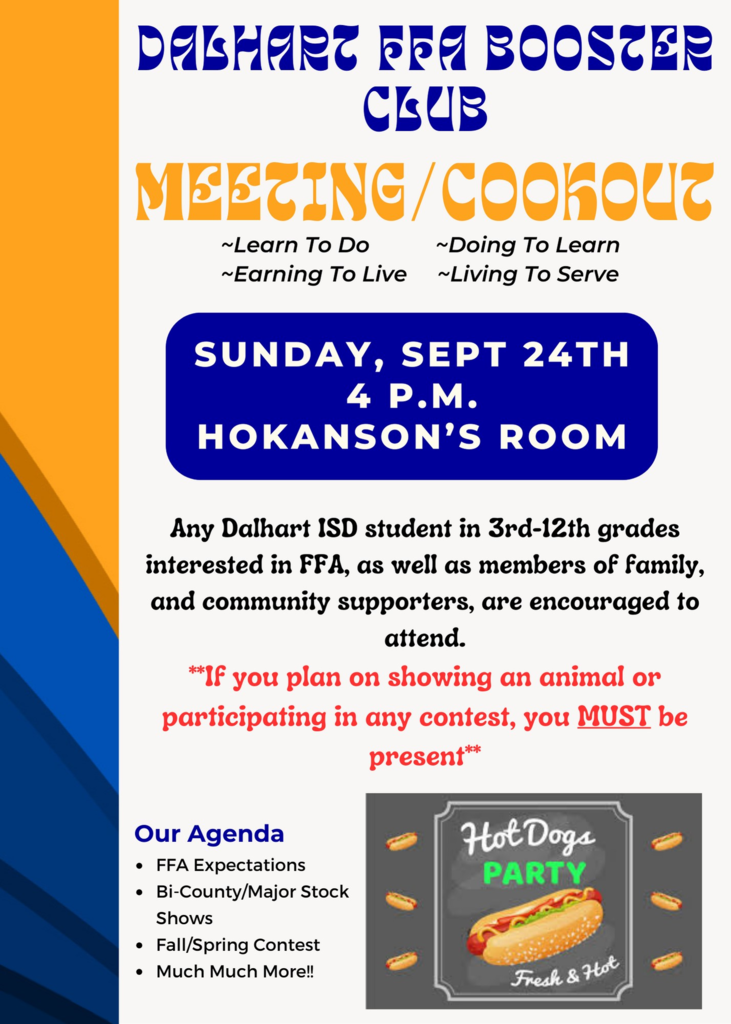 DALHART FFA BOOSTER CLUB

MEETING/COOKOUT

~Learn To Do ~Doing To Learn
~Earning To Live ~Living To Serve

SUNDAY, SEPT 24TH
4 P.M.
HOKANSON'S ROOM

Any Dalhart ISD student in 3rd-12th grades interested in FFA, as well as members of family, and community supporters, are encouraged to attend.

**If you plan on showing an animal or participating in any contest, you MUST be present**

Our Agenda
• FFA Expectations
• Bi-County/Major Stock Shows
• Fall/Spring Contest
• Much Much More!!

Hot Dogs
PARTY
Fresh & Hot